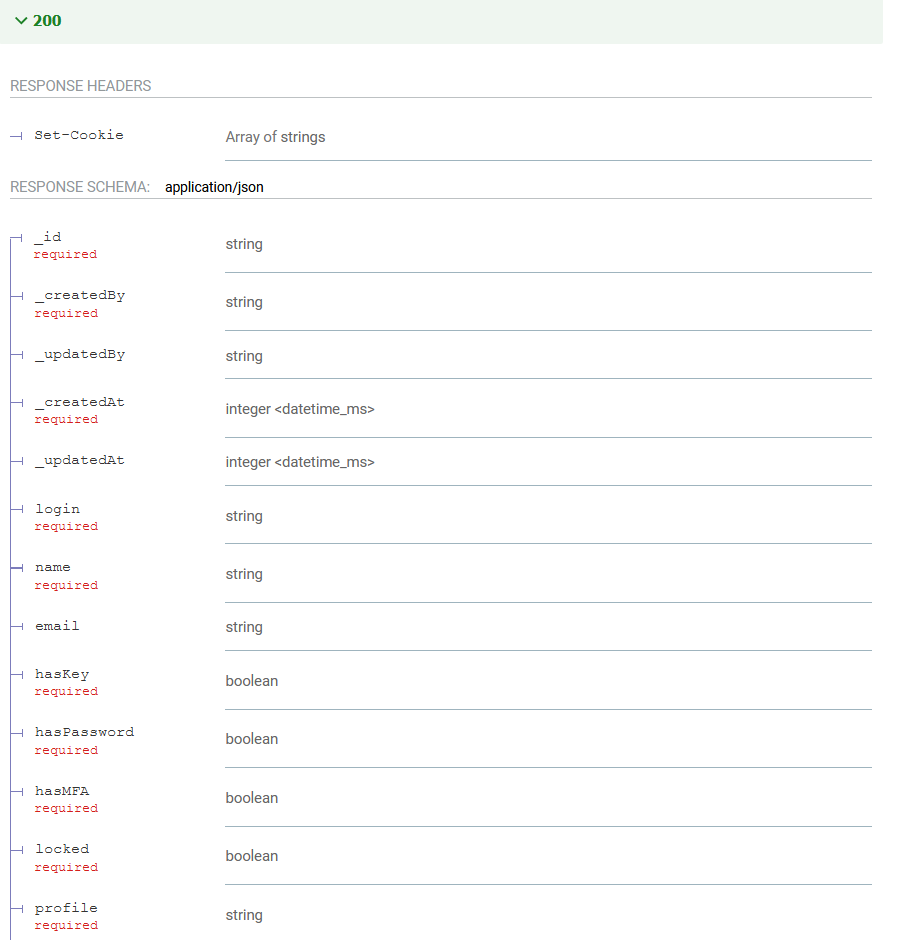 200

RESPONSE HEADERS

Set-Cookie Array of strings

RESPONSE SCHEMA: application/json

_id
required
string

_createdBy
required
string

_updatedBy
string

_createdAt
required
integer <datetime_ms>

_updatedAt
integer <datetime_ms>

login
required
string

name
required
string

email
string

hasKey
required
boolean

hasPassword
required
boolean

hasMFA
required
boolean

locked
required
boolean

profile
required
string